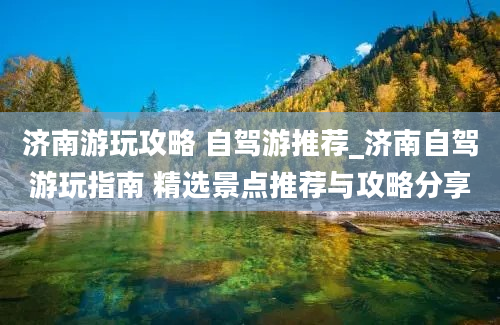 济南游玩攻略 自驾游推荐_济南自驾游玩指南 精选景点推荐与攻略分享